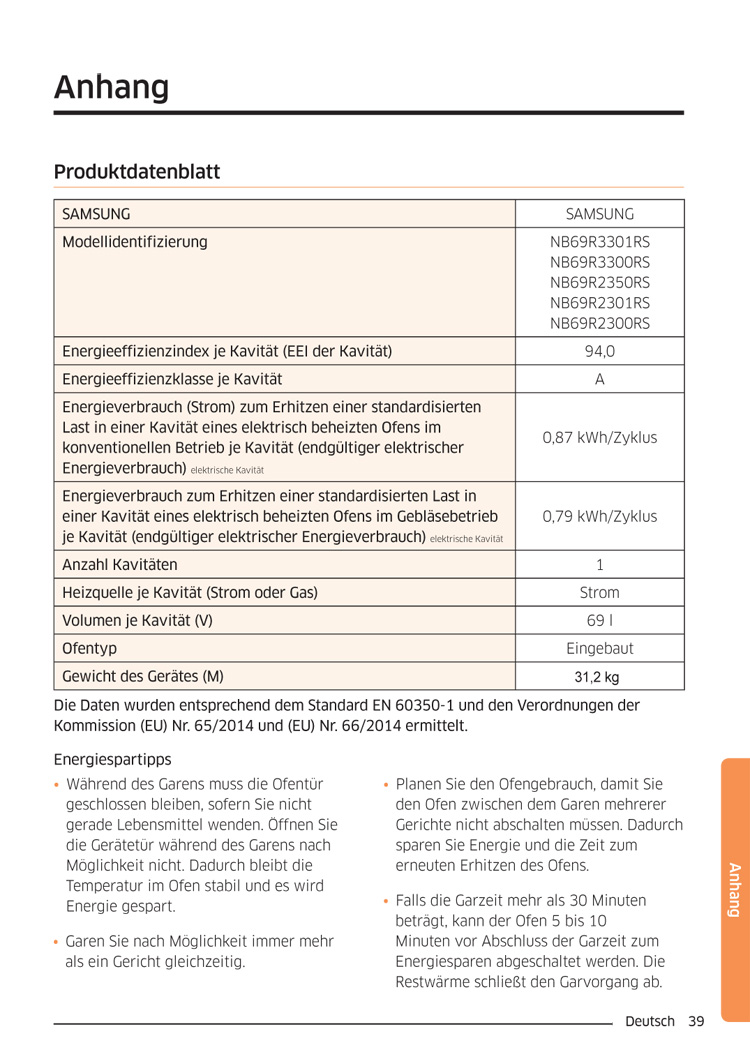 Anhang

Produktdatenblatt

| SAMSUNG | SAMSUNG |
|---|---|
| Modellidentifizierung | NB69R3301RS NB69R3300RS NB69R2350RS NB69R2301RS NB69R2300RS |
| Energieeffizienzindex je Kavität (EEI der Kavität) | 94,0 |
| Energieeffizienzklasse je Kavität | A |
| Energieverbrauch (Strom) zum Erhitzen einer standardisierten Last in einer Kavität eines elektrisch beheizten Ofens im konventionellen Betrieb je Kavität (endgültiger elektrischer Energieverbrauch) elektrische Kavität | 0,87 kWh/Zyklus |
| Energieverbrauch zum Erhitzen einer standardisierten Last in einer Kavität eines elektrisch beheizten Ofens im Gebläsebetrieb je Kavität (endgültiger elektrischer Energieverbrauch) elektrische Kavität | 0,79 kWh/Zyklus |
| Anzahl Kavitäten | 1 |
| Heizquelle je Kavität (Strom oder Gas) | Strom |
| Volumen je Kavität (V) | 69 l |
| Ofentyp | Eingebaut |
| Gewicht des Gerätes (M) | 31,2 kg |

Die Daten wurden entsprechend dem Standard EN 60350-1 und den Verordnungen der Kommission (EU) Nr. 65/2014 und (EU) Nr. 66/2014 ermittelt.

Energiespartipps

• Während des Garens muss die Ofentür geschlossen bleiben, sofern Sie nicht gerade Lebensmittel wenden. Öffnen Sie die Gerätetür während des Garens nach Möglichkeit nicht. Dadurch bleibt die Temperatur im Ofen stabil und es wird Energie gespart.

• Garen Sie nach Möglichkeit immer mehr als ein Gericht gleichzeitig.

• Planen Sie den Ofengebrauch, damit Sie den Ofen zwischen dem Garen mehrerer Gerichte nicht abschalten müssen. Dadurch sparen Sie Energie und die Zeit zum erneuten Erhitzen des Ofens.

• Falls die Garzeit mehr als 30 Minuten beträgt, kann der Ofen 5 bis 10 Minuten vor Abschluss der Garzeit zum Energiesparen abgeschaltet werden. Die Restwärme schließt den Garvorgang ab.

Anhang

Deutsch 39